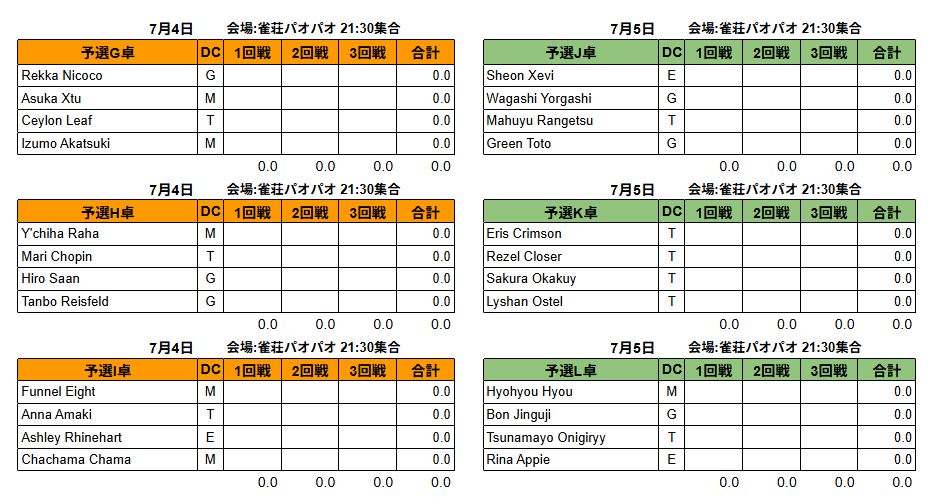 7月4日　会場:雀荘パオパオ 21:30集合

| 予選G卓 | DC | 1回戦 | 2回戦 | 3回戦 | 合計 |
|---|---|---|---|---|---|
| Rekka Nicoco | G | | | | 0.0 |
| Asuka Xtu | M | | | | 0.0 |
| Ceylon Leaf | T | | | | 0.0 |
| Izumo Akatsuki | M | | | | 0.0 |
| | | 0.0 | 0.0 | 0.0 | 0.0 |

7月4日　会場:雀荘パオパオ 21:30集合

| 予選H卓 | DC | 1回戦 | 2回戦 | 3回戦 | 合計 |
|---|---|---|---|---|---|
| Y'chiha Raha | M | | | | 0.0 |
| Mari Chopin | T | | | | 0.0 |
| Hiro Saan | G | | | | 0.0 |
| Tanbo Reisfeld | G | | | | 0.0 |
| | | 0.0 | 0.0 | 0.0 | 0.0 |

7月4日　会場:雀荘パオパオ 21:30集合

| 予選I卓 | DC | 1回戦 | 2回戦 | 3回戦 | 合計 |
|---|---|---|---|---|---|
| Funnel Eight | M | | | | 0.0 |
| Anna Amaki | T | | | | 0.0 |
| Ashley Rhinehart | E | | | | 0.0 |
| Chachama Chama | M | | | | 0.0 |
| | | 0.0 | 0.0 | 0.0 | 0.0 |

7月5日　会場:雀荘パオパオ 21:30集合

| 予選J卓 | DC | 1回戦 | 2回戦 | 3回戦 | 合計 |
|---|---|---|---|---|---|
| Sheon Xevi | E | | | | 0.0 |
| Wagashi Yorgashi | G | | | | 0.0 |
| Mahuyu Rangetsu | T | | | | 0.0 |
| Green Toto | G | | | | 0.0 |
| | | 0.0 | 0.0 | 0.0 | 0.0 |

7月5日　会場:雀荘パオパオ 21:30集合

| 予選K卓 | DC | 1回戦 | 2回戦 | 3回戦 | 合計 |
|---|---|---|---|---|---|
| Eris Crimson | T | | | | 0.0 |
| Rezel Closer | T | | | | 0.0 |
| Sakura Okakuy | T | | | | 0.0 |
| Lyshan Ostel | T | | | | 0.0 |
| | | 0.0 | 0.0 | 0.0 | 0.0 |

7月5日　会場:雀荘パオパオ 21:30集合

| 予選L卓 | DC | 1回戦 | 2回戦 | 3回戦 | 合計 |
|---|---|---|---|---|---|
| Hyohyou Hyou | M | | | | 0.0 |
| Bon Jinguji | G | | | | 0.0 |
| Tsunamayo Onigiryy | T | | | | 0.0 |
| Rina Appie | E | | | | 0.0 |
| | | 0.0 | 0.0 | 0.0 | 0.0 |